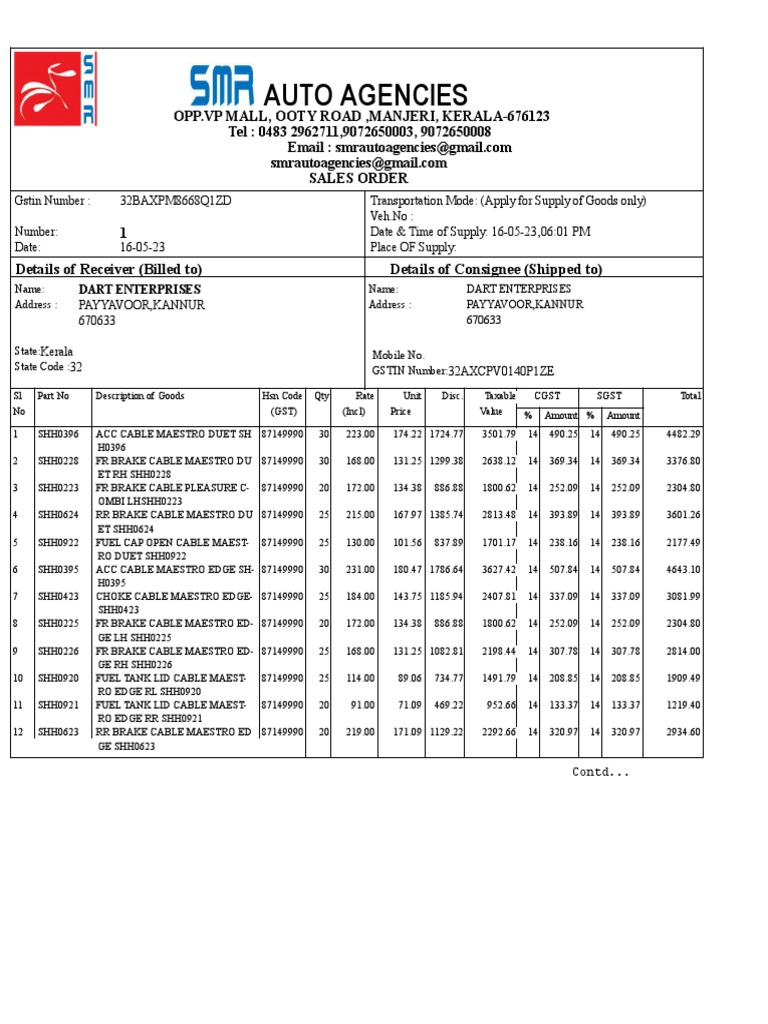 SMR

SMR AUTO AGENCIES
OPP.VP MALL, OOTY ROAD ,MANJERI, KERALA-676123
Tel : 0483 2962711,9072650003, 9072650008
Email : smrautoagencies@gmail.com
smrautoagencies@gmail.com
SALES ORDER

Gstin Number : 32BAXPM8668Q1ZD
Number: 1
Date: 16-05-23

Transportation Mode: (Apply for Supply of Goods only)
Veh.No :
Date & Time of Supply: 16-05-23,06:01 PM
Place OF Supply:

Details of Receiver (Billed to)
Name: DART ENTERPRISES
Address : PAYYAVOOR,KANNUR
670633
State:Kerala
State Code :32

Details of Consignee (Shipped to)
Name: DART ENTERPRISES
Address : PAYYAVOOR,KANNUR
670633
Mobile No.
GSTIN Number:32AXCPV0140P1ZE

| Sl No | Part No | Description of Goods | Hsn Code (GST) | Qty | Rate (Incl) | Unit Price | Disc. | Taxable Value | CGST % | CGST Amount | SGST % | SGST Amount | Total |
|---|---|---|---|---|---|---|---|---|---|---|---|---|---|
| 1 | SHH0396 | ACC CABLE MAESTRO DUET SH H0396 | 87149990 | 30 | 223.00 | 174.22 | 1724.77 | 3501.79 | 14 | 490.25 | 14 | 490.25 | 4482.29 |
| 2 | SHH0228 | FR BRAKE CABLE MAESTRO DU ET RH SHH0228 | 87149990 | 30 | 168.00 | 131.25 | 1299.38 | 2638.12 | 14 | 369.34 | 14 | 369.34 | 3376.80 |
| 3 | SHH0223 | FR BRAKE CABLE PLEASURE C-OMBI LHSHH0223 | 87149990 | 20 | 172.00 | 134.38 | 886.88 | 1800.62 | 14 | 252.09 | 14 | 252.09 | 2304.80 |
| 4 | SHH0624 | RR BRAKE CABLE MAESTRO DU ET SHH0624 | 87149990 | 25 | 215.00 | 167.97 | 1385.74 | 2813.48 | 14 | 393.89 | 14 | 393.89 | 3601.26 |
| 5 | SHH0922 | FUEL CAP OPEN CABLE MAEST-RO DUET SHH0922 | 87149990 | 25 | 130.00 | 101.56 | 837.89 | 1701.17 | 14 | 238.16 | 14 | 238.16 | 2177.49 |
| 6 | SHH0395 | ACC CABLE MAESTRO EDGE SH-H0395 | 87149990 | 30 | 231.00 | 180.47 | 1786.64 | 3627.42 | 14 | 507.84 | 14 | 507.84 | 4643.10 |
| 7 | SHH0423 | CHOKE CABLE MAESTRO EDGE-SHH0423 | 87149990 | 25 | 184.00 | 143.75 | 1185.94 | 2407.81 | 14 | 337.09 | 14 | 337.09 | 3081.99 |
| 8 | SHH0225 | FR BRAKE CABLE MAESTRO ED-GE LH SHH0225 | 87149990 | 20 | 172.00 | 134.38 | 886.88 | 1800.62 | 14 | 252.09 | 14 | 252.09 | 2304.80 |
| 9 | SHH0226 | FR BRAKE CABLE MAESTRO ED-GE RH SHH0226 | 87149990 | 25 | 168.00 | 131.25 | 1082.81 | 2198.44 | 14 | 307.78 | 14 | 307.78 | 2814.00 |
| 10 | SHH0920 | FUEL TANK LID CABLE MAEST-RO EDGE RL SHH0920 | 87149990 | 25 | 114.00 | 89.06 | 734.77 | 1491.79 | 14 | 208.85 | 14 | 208.85 | 1909.49 |
| 11 | SHH0921 | FUEL TANK LID CABLE MAEST-RO EDGE RR SHH0921 | 87149990 | 20 | 91.00 | 71.09 | 469.22 | 952.66 | 14 | 133.37 | 14 | 133.37 | 1219.40 |
| 12 | SHH0623 | RR BRAKE CABLE MAESTRO ED GE SHH0623 | 87149990 | 20 | 219.00 | 171.09 | 1129.22 | 2292.66 | 14 | 320.97 | 14 | 320.97 | 2934.60 |

Contd...